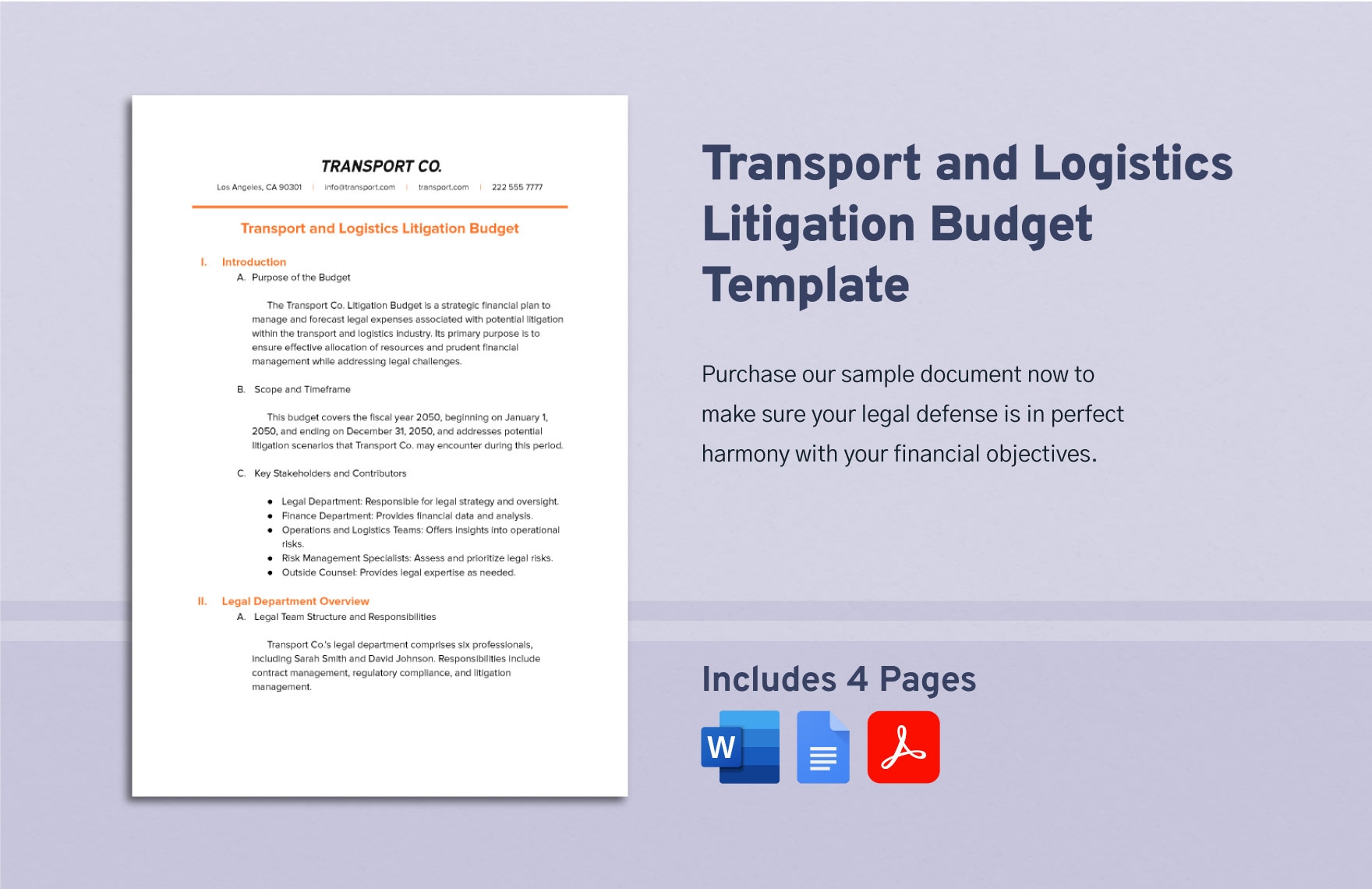 TRANSPORT CO.

Los Angeles, CA 90301 | info@transport.com | transport.com | 222 555 7777

Transport and Logistics Litigation Budget

I. Introduction

A. Purpose of the Budget

The Transport Co. Litigation Budget is a strategic financial plan to manage and forecast legal expenses associated with potential litigation within the transport and logistics industry. Its primary purpose is to ensure effective allocation of resources and prudent financial management while addressing legal challenges.

B. Scope and Timeframe

This budget covers the fiscal year 2050, beginning on January 1, 2050, and ending on December 31, 2050, and addresses potential litigation scenarios that Transport Co. may encounter during this period.

C. Key Stakeholders and Contributors

• Legal Department: Responsible for legal strategy and oversight.
• Finance Department: Provides financial data and analysis.
• Operations and Logistics Teams: Offers insights into operational risks.
• Risk Management Specialists: Assess and prioritize legal risks.
• Outside Counsel: Provides legal expertise as needed.

II. Legal Department Overview

A. Legal Team Structure and Responsibilities

Transport Co.'s legal department comprises six professionals, including Sarah Smith and David Johnson. Responsibilities include contract management, regulatory compliance, and litigation management.

Transport and Logistics Litigation Budget Template

Purchase our sample document now to make sure your legal defense is in perfect harmony with your financial objectives.

Includes 4 Pages

W